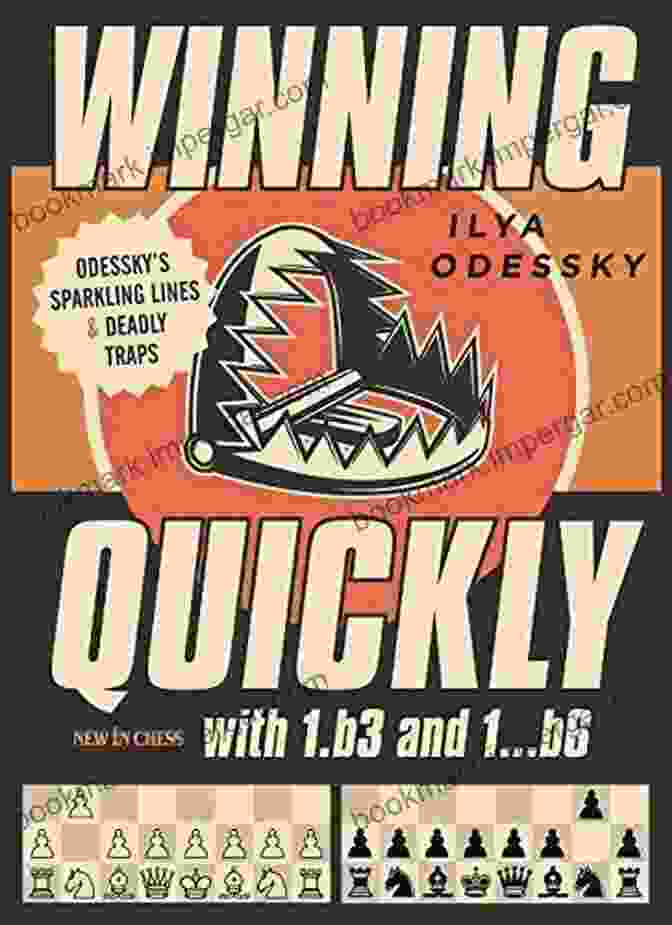 WINNING

ILYA ODESSKY

ODESSKY'S SPARKLING LINES & DEADLY TRAPS

QUICKLY

NEW IN CHESS

with 1.b3 and 1...b6

bookmark.impergar.com